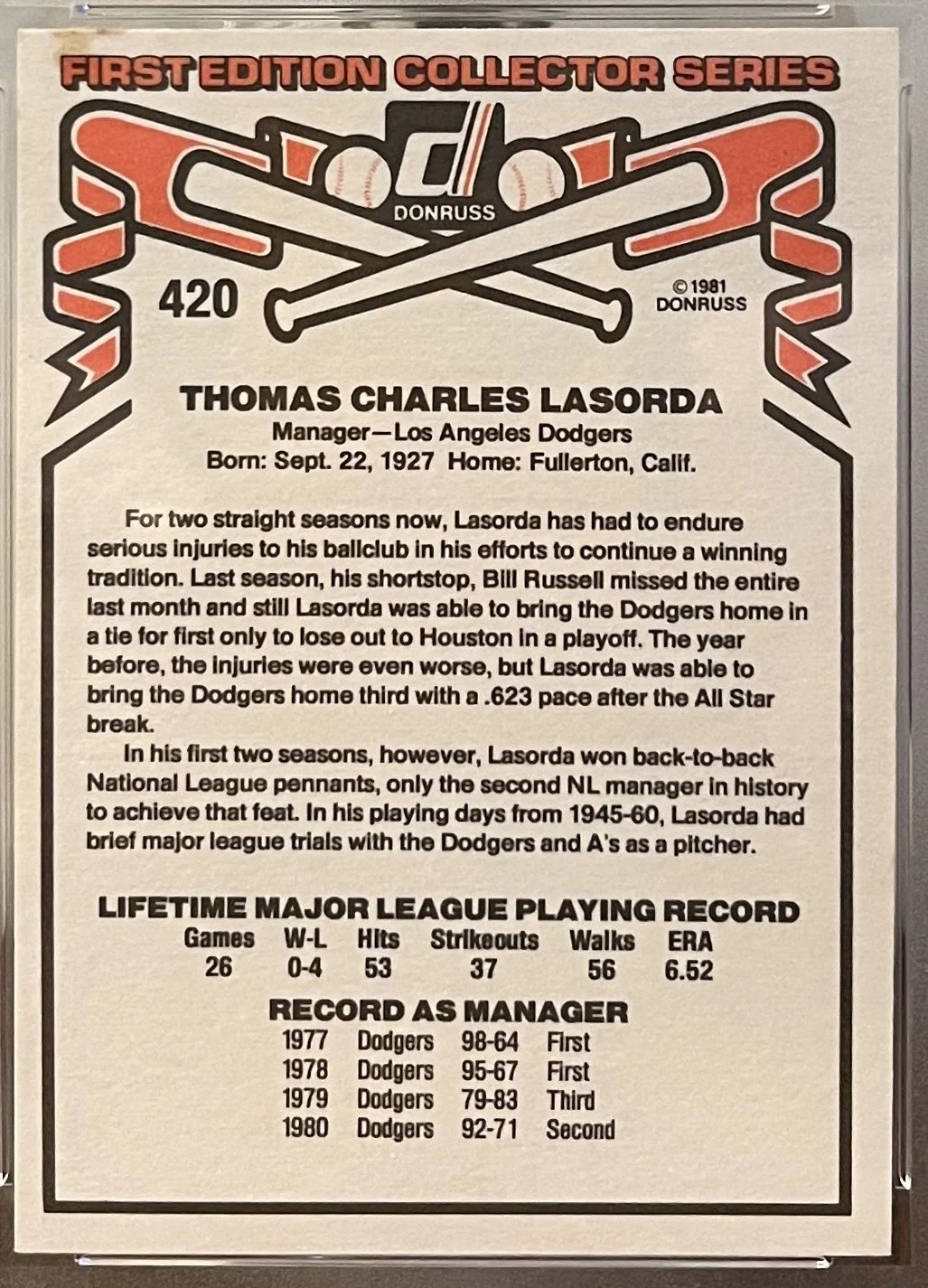 FIRST EDITION COLLECTOR SERIES

DONRUSS

420

© 1981
DONRUSS

THOMAS CHARLES LASORDA
Manager—Los Angeles Dodgers
Born: Sept. 22, 1927 Home: Fullerton, Calif.

For two straight seasons now, Lasorda has had to endure serious injuries to his ballclub in his efforts to continue a winning tradition. Last season, his shortstop, Bill Russell missed the entire last month and still Lasorda was able to bring the Dodgers home in a tie for first only to lose out to Houston in a playoff. The year before, the injuries were even worse, but Lasorda was able to bring the Dodgers home third with a .623 pace after the All Star break.

In his first two seasons, however, Lasorda won back-to-back National League pennants, only the second NL manager in history to achieve that feat. In his playing days from 1945-60, Lasorda had brief major league trials with the Dodgers and A's as a pitcher.

LIFETIME MAJOR LEAGUE PLAYING RECORD
| Games | W-L | Hits | Strikeouts | Walks | ERA |
|---|---|---|---|---|---|
| 26 | 0-4 | 53 | 37 | 56 | 6.52 |

RECORD AS MANAGER
| 1977 | Dodgers | 98-64 | First |
|---|---|---|---|
| 1978 | Dodgers | 95-67 | First |
| 1979 | Dodgers | 79-83 | Third |
| 1980 | Dodgers | 92-71 | Second |